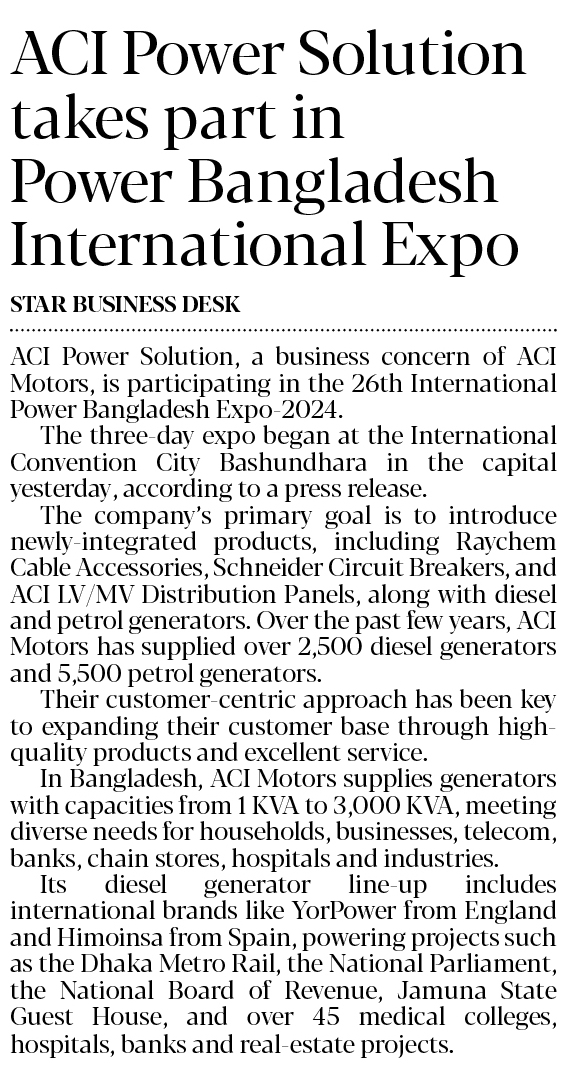 ACI Power Solution takes part in Power Bangladesh International Expo

STAR BUSINESS DESK

ACI Power Solution, a business concern of ACI Motors, is participating in the 26th International Power Bangladesh Expo-2024.

The three-day expo began at the International Convention City Bashundhara in the capital yesterday, according to a press release.

The company's primary goal is to introduce newly-integrated products, including Raychem Cable Accessories, Schneider Circuit Breakers, and ACI LV/MV Distribution Panels, along with diesel and petrol generators. Over the past few years, ACI Motors has supplied over 2,500 diesel generators and 5,500 petrol generators.

Their customer-centric approach has been key to expanding their customer base through high-quality products and excellent service.

In Bangladesh, ACI Motors supplies generators with capacities from 1 KVA to 3,000 KVA, meeting diverse needs for households, businesses, telecom, banks, chain stores, hospitals and industries.

Its diesel generator line-up includes international brands like YorPower from England and Himoinsa from Spain, powering projects such as the Dhaka Metro Rail, the National Parliament, the National Board of Revenue, Jamuna State Guest House, and over 45 medical colleges, hospitals, banks and real-estate projects.